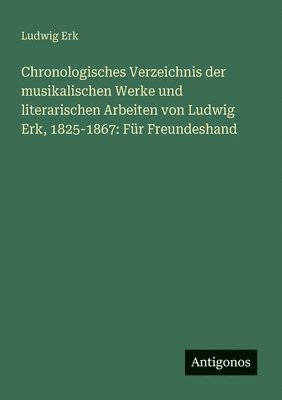 Ludwig Erk

Chronologisches Verzeichnis der musikalischen Werke und literarischen Arbeiten von Ludwig Erk, 1825-1867: Für Freundeshand

Antigonos